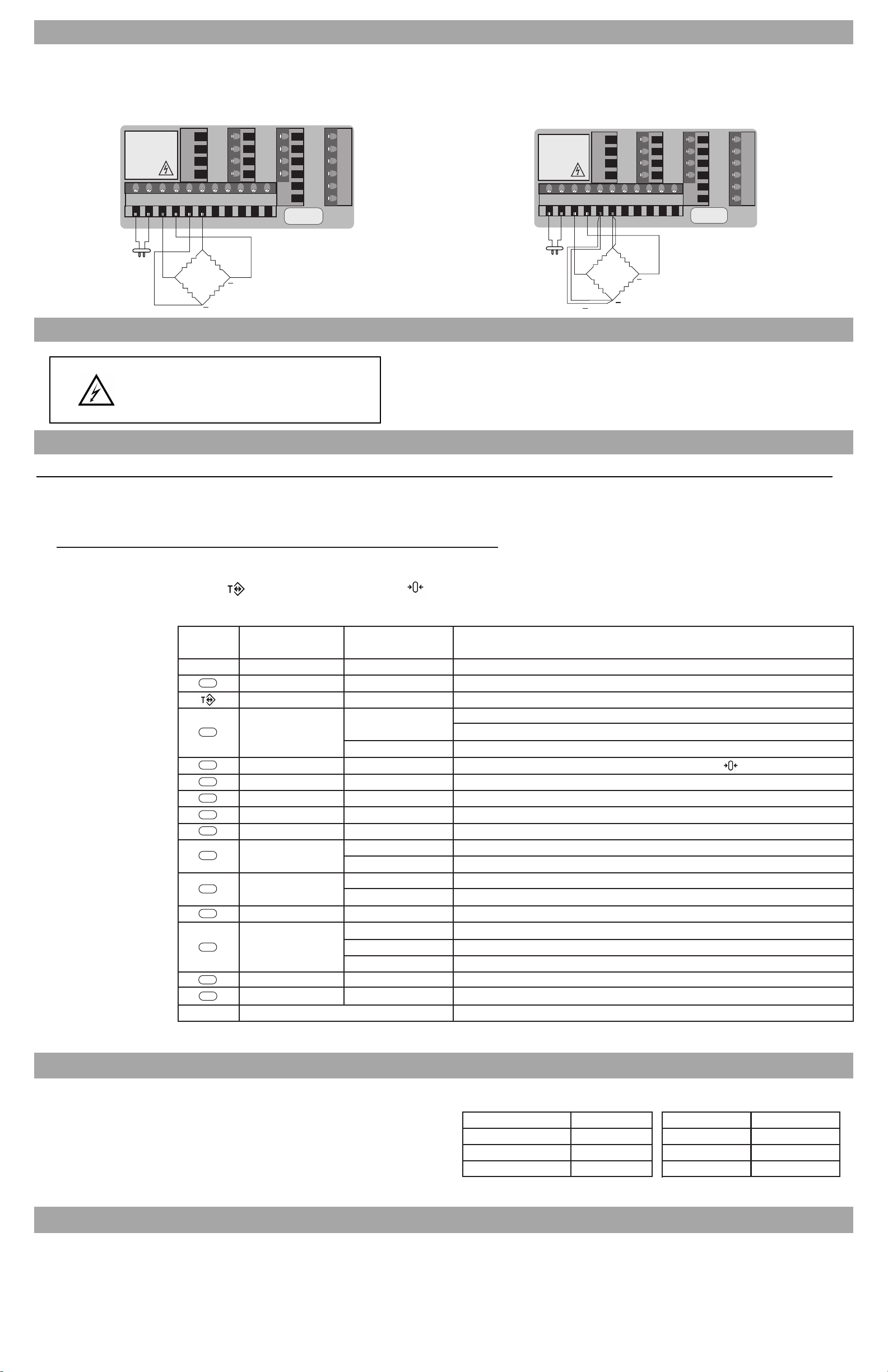 T

T